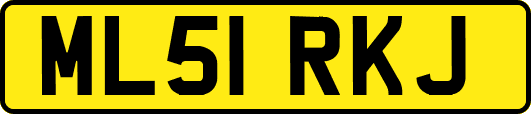 ML51 RKJ